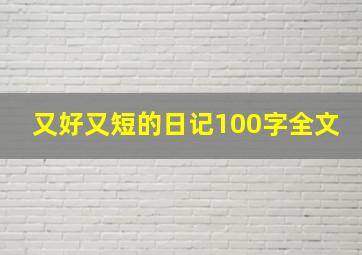 又好又短的日记100字全文